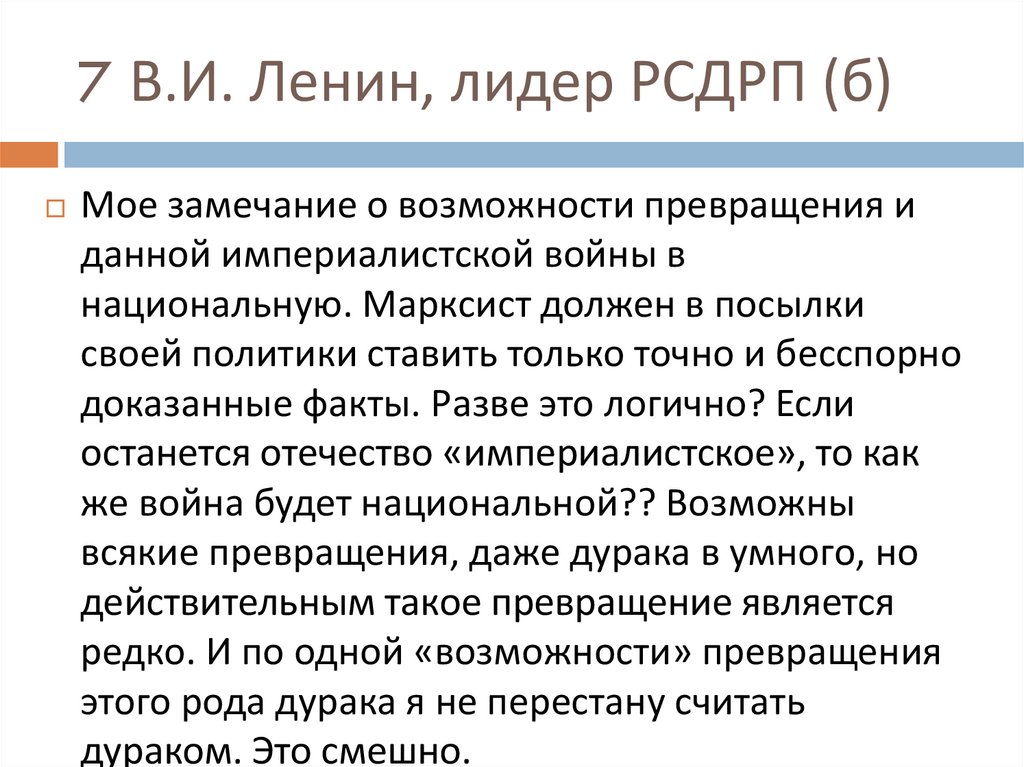 7 В.И. Ленин, лидер РСДРП (б)

Мое замечание о возможности превращения и данной империалистской войны в национальную. Марксист должен в посылки своей политики ставить только точно и бесспорно доказанные факты. Разве это логично? Если останется отечество «империалистское», то как же война будет национальной?? Возможны всякие превращения, даже дурака в умного, но действительным такое превращение является редко. И по одной «возможности» превращения этого рода дурака я не перестану считать дураком. Это смешно.